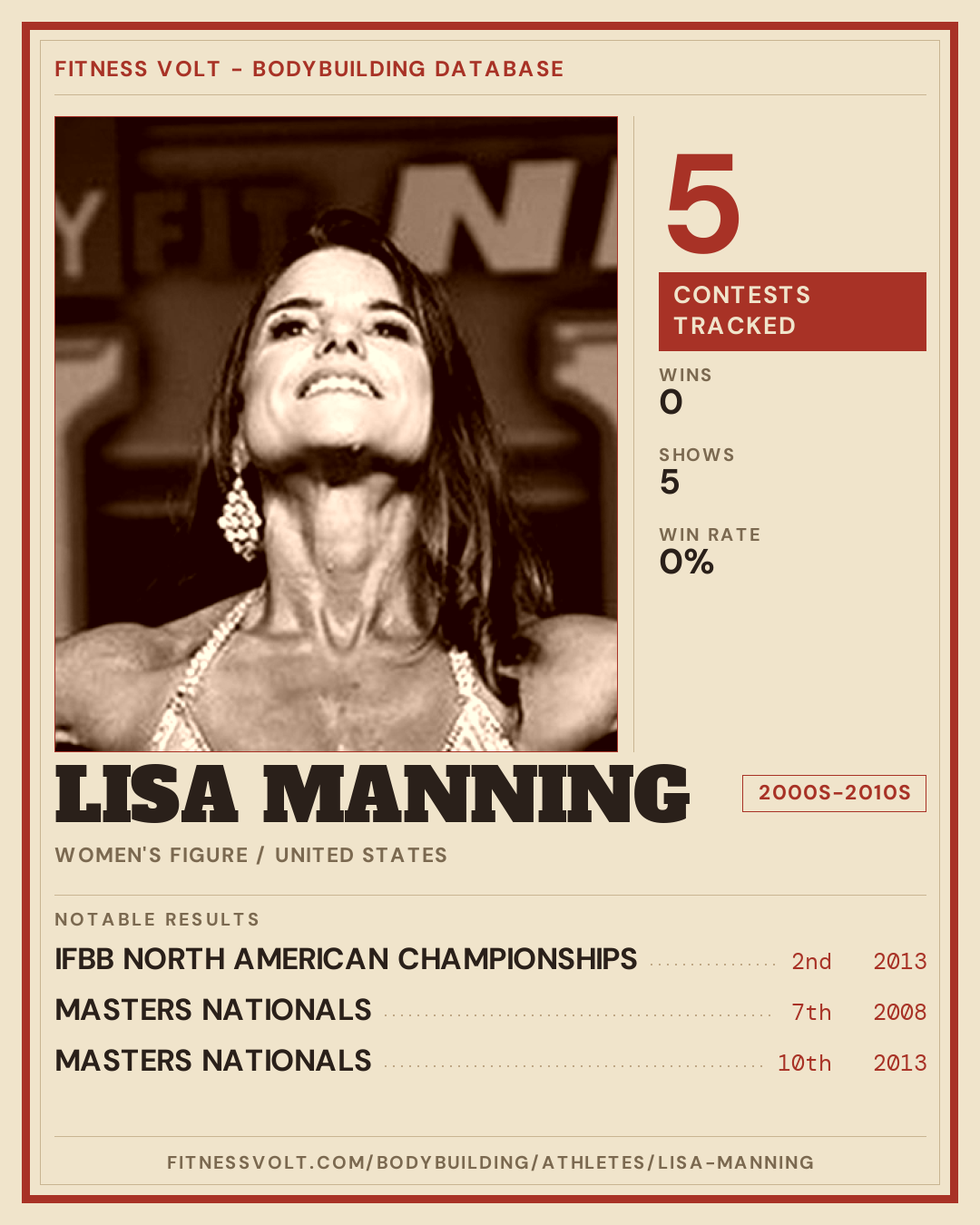 FITNESS VOLT - BODYBUILDING DATABASE

5

CONTESTS TRACKED

WINS
0

SHOWS
5

WIN RATE
0%

LISA MANNING

2000S-2010S

WOMEN'S FIGURE / UNITED STATES

NOTABLE RESULTS

IFBB NORTH AMERICAN CHAMPIONSHIPS 2nd 2013

MASTERS NATIONALS 7th 2008

MASTERS NATIONALS 10th 2013

FITNESSVOLT.COM/BODYBUILDING/ATHLETES/LISA-MANNING